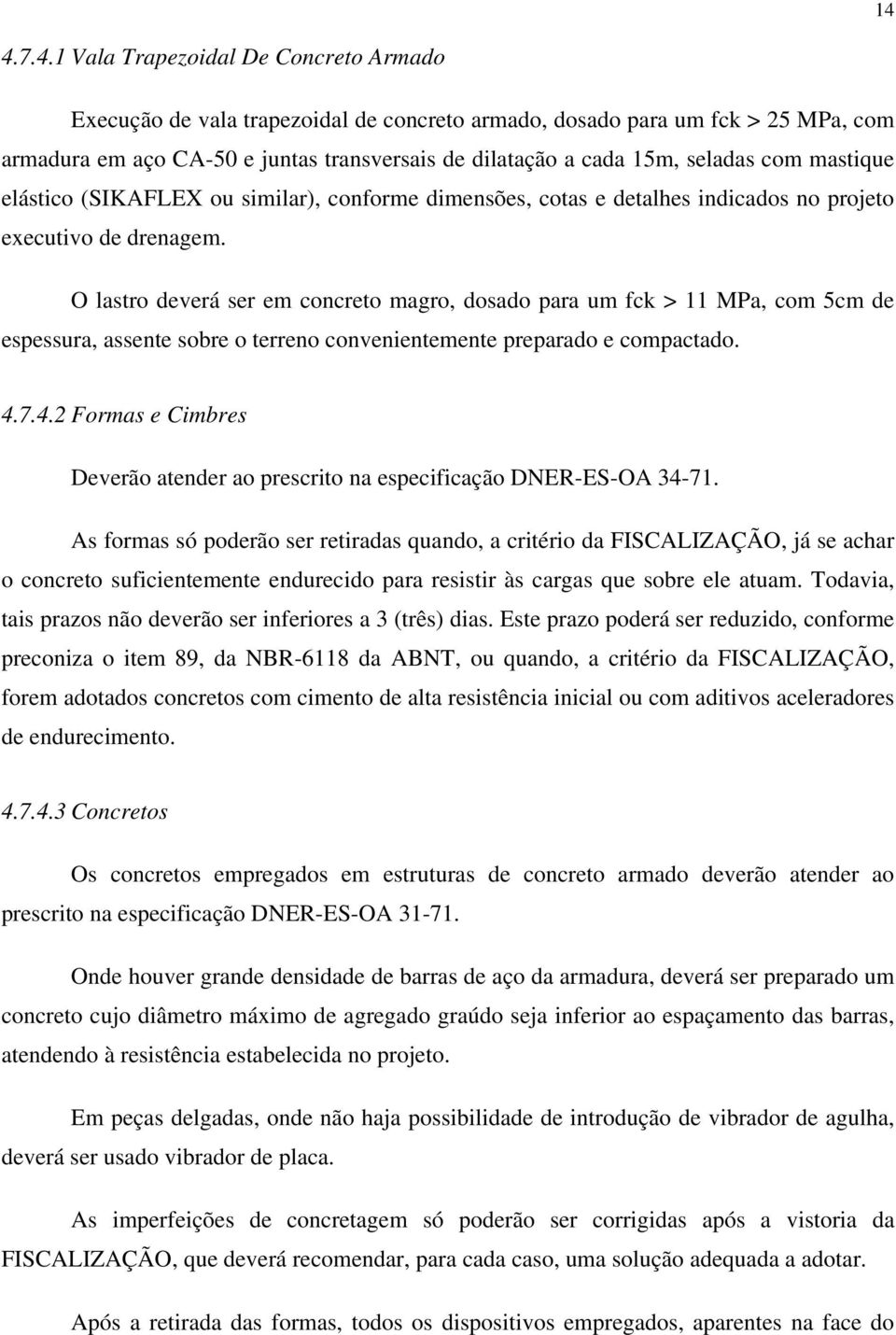 14

4.7.4.1 Vala Trapezoidal De Concreto Armado

Execução de vala trapezoidal de concreto armado, dosado para um fck > 25 MPa, com armadura em aço CA-50 e juntas transversais de dilatação a cada 15m, seladas com mastique elástico (SIKAFLEX ou similar), conforme dimensões, cotas e detalhes indicados no projeto executivo de drenagem.

O lastro deverá ser em concreto magro, dosado para um fck > 11 MPa, com 5cm de espessura, assente sobre o terreno convenientemente preparado e compactado.

4.7.4.2 Formas e Cimbres

Deverão atender ao prescrito na especificação DNER-ES-OA 34-71.

As formas só poderão ser retiradas quando, a critério da FISCALIZAÇÃO, já se achar o concreto suficientemente endurecido para resistir às cargas que sobre ele atuam. Todavia, tais prazos não deverão ser inferiores a 3 (três) dias. Este prazo poderá ser reduzido, conforme preconiza o item 89, da NBR-6118 da ABNT, ou quando, a critério da FISCALIZAÇÃO, forem adotados concretos com cimento de alta resistência inicial ou com aditivos aceleradores de endurecimento.

4.7.4.3 Concretos

Os concretos empregados em estruturas de concreto armado deverão atender ao prescrito na especificação DNER-ES-OA 31-71.

Onde houver grande densidade de barras de aço da armadura, deverá ser preparado um concreto cujo diâmetro máximo de agregado graúdo seja inferior ao espaçamento das barras, atendendo à resistência estabelecida no projeto.

Em peças delgadas, onde não haja possibilidade de introdução de vibrador de agulha, deverá ser usado vibrador de placa.

As imperfeições de concretagem só poderão ser corrigidas após a vistoria da FISCALIZAÇÃO, que deverá recomendar, para cada caso, uma solução adequada a adotar.

Após a retirada das formas, todos os dispositivos empregados, aparentes na face do